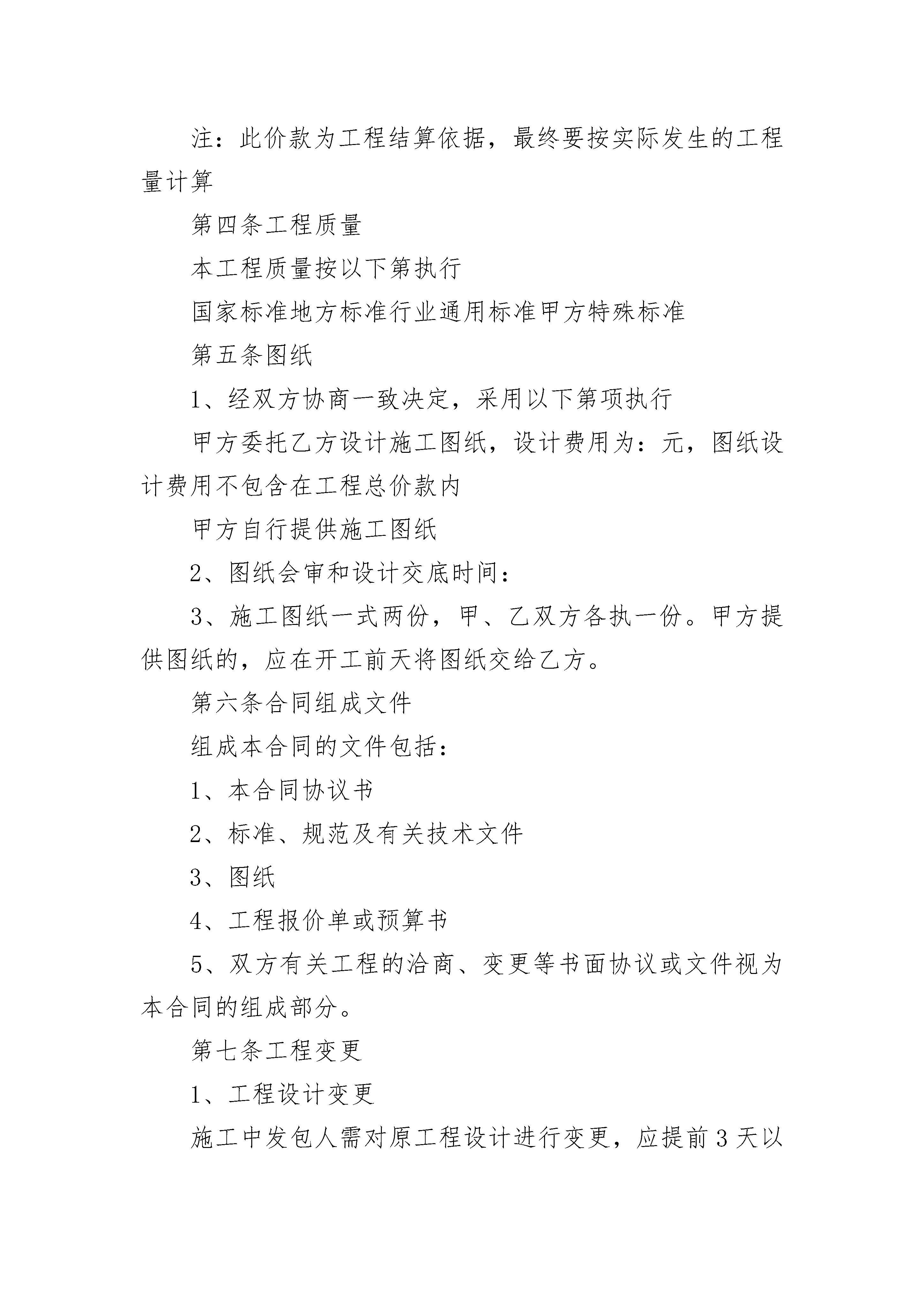 注：此价款为工程结算依据，最终要按实际发生的工程量计算

第四条工程质量

本工程质量按以下第执行

国家标准地方标准行业通用标准甲方特殊标准

第五条图纸

1、经双方协商一致决定，采用以下第项执行

甲方委托乙方设计施工图纸，设计费用为：元，图纸设计费用不包含在工程总价款内

甲方自行提供施工图纸

2、图纸会审和设计交底时间：

3、施工图纸一式两份，甲、乙双方各执一份。甲方提供图纸的，应在开工前天将图纸交给乙方。

第六条合同组成文件

组成本合同的文件包括：

1、本合同协议书

2、标准、规范及有关技术文件

3、图纸

4、工程报价单或预算书

5、双方有关工程的洽商、变更等书面协议或文件视为本合同的组成部分。

第七条工程变更

1、工程设计变更

施工中发包人需对原工程设计进行变更，应提前3天以